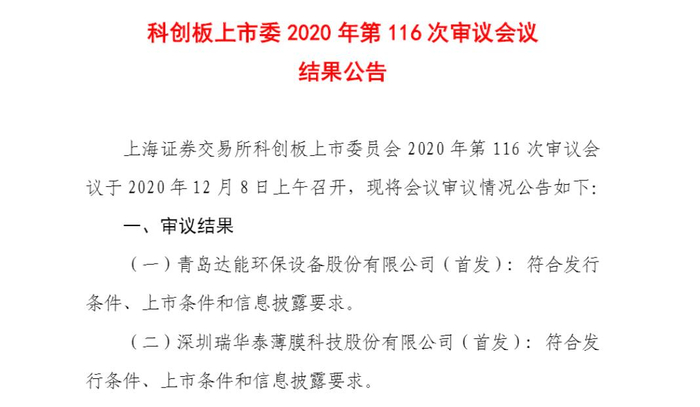 科创板上市委2020年第116次审议会议
结果公告

上海证券交易所科创板上市委员会2020年第116次审议会议于2020年12月8日上午召开，现将会议审议情况公告如下:

一、审议结果

（一）青岛达能环保设备股份有限公司（首发）：符合发行条件、上市条件和信息披露要求。

（二）深圳瑞华泰薄膜科技股份有限公司（首发）：符合发行条件、上市条件和信息披露要求。